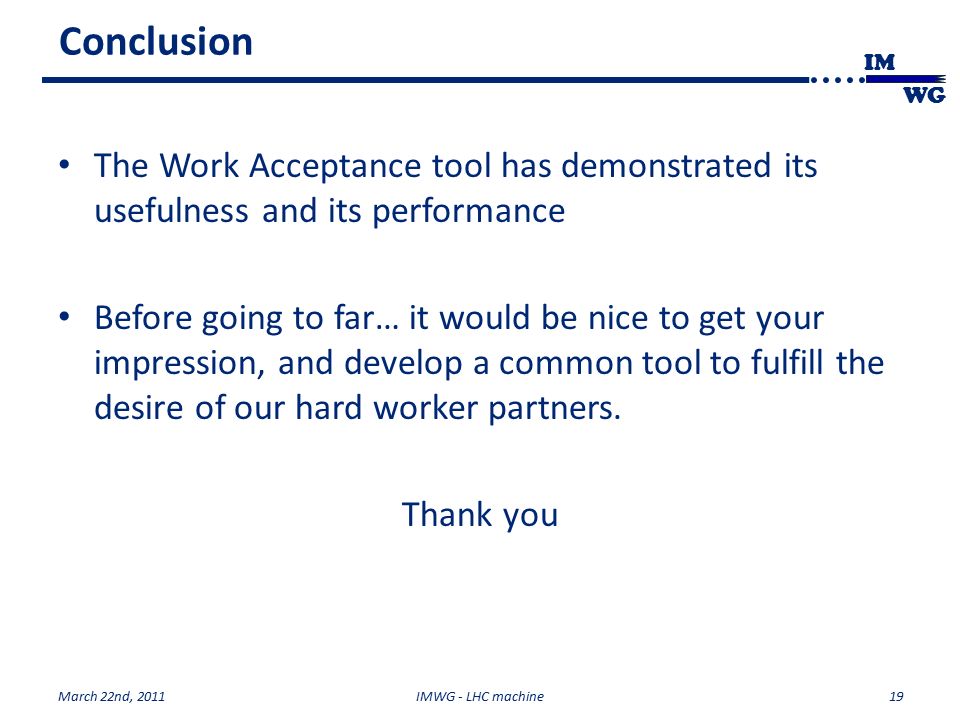 Conclusion

IM
WG

• The Work Acceptance tool has demonstrated its usefulness and its performance

• Before going to far… it would be nice to get your impression, and develop a common tool to fulfill the desire of our hard worker partners.

Thank you

March 22nd, 2011

IMWG - LHC machine

19